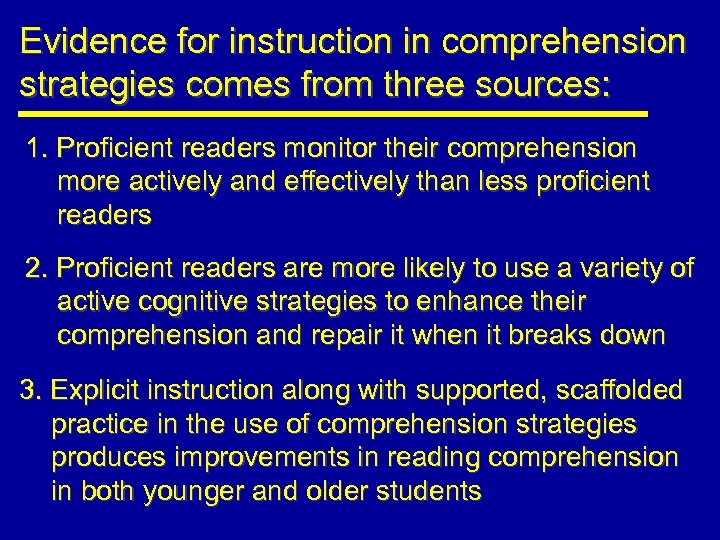 Evidence for instruction in comprehension strategies comes from three sources:

1. Proficient readers monitor their comprehension more actively and effectively than less proficient readers

2. Proficient readers are more likely to use a variety of active cognitive strategies to enhance their comprehension and repair it when it breaks down

3. Explicit instruction along with supported, scaffolded practice in the use of comprehension strategies produces improvements in reading comprehension in both younger and older students